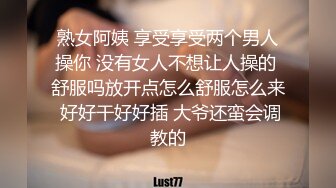 熟女阿姨 享受享受两个男人操你 没有女人不想让人操的 舒服吗放开点怎么舒服怎么来 好好干好好插 大爷还蛮会调教的

Lust77